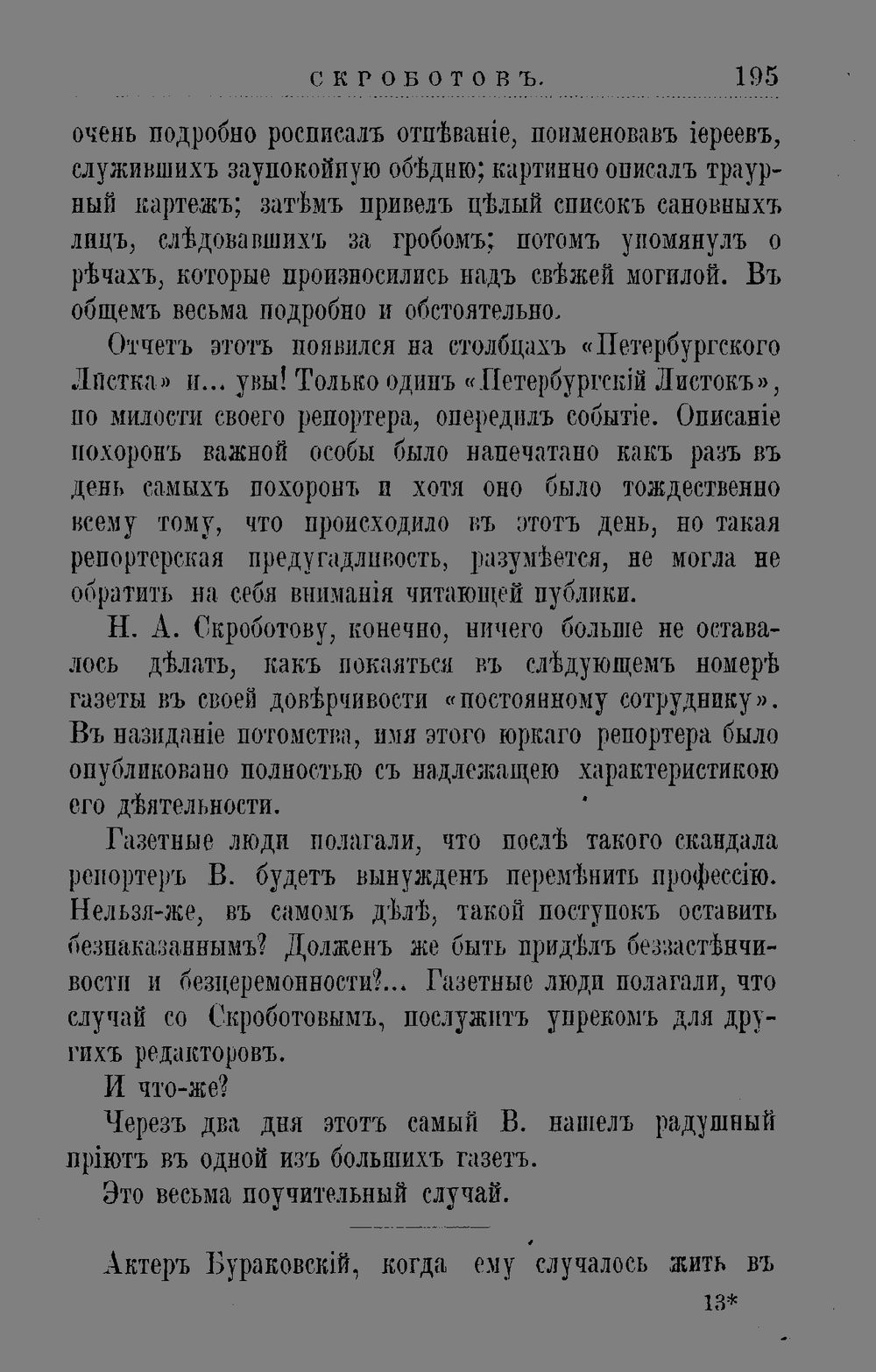 СКРОБОТОВЪ. 195

очень подробно росписалъ отпѣваніе, поименовавъ іереевъ, служившихъ заупокойную обѣдню; картинно описалъ траурный картежъ; затѣмъ привелъ цѣлый списокъ сановныхъ лицъ, слѣдовавшихъ за гробомъ; потомъ упомянулъ о рѣчахъ, которые произносились надъ свѣжей могилой. Въ общемъ весьма подробно и обстоятельно.

Отчетъ этотъ появился на столбцахъ «Петербургского Листка» и... увы! Только одинъ «Петербургскій Листокъ», по милости своего репортера, опередилъ событіе. Описаніе похоронъ важной особы было напечатано какъ разъ въ день самыхъ похоронъ и хотя оно было тождественно всему тому, что происходило въ этотъ день, но такая репортерская предугадливость, разумѣется, не могла не обратить на себя вниманія читающей публики.

Н. А. Скроботову, конечно, ничего больше не оставалось дѣлать, какъ покаяться въ слѣдующемъ номерѣ газеты въ своей довѣрчивости «постоянному сотруднику». Въ назиданіе потомства, имя этого юркаго репортера было опубликовано полностью съ надлежащею характеристикою его дѣятельности.

Газетные люди полагали, что послѣ такого скандала репортеръ В. будетъ вынужденъ перемѣнить профессію. Нельзя-же, въ самомъ дѣлѣ, такой поступокъ оставить безнаказаннымъ? Долженъ же быть придѣлъ беззастѣнчивости и безцеремонности?... Газетные люди полагали, что случай со Скроботовымъ, послужитъ упрекомъ для другихъ редакторовъ.

И что-же?

Черезъ два дня этотъ самый В. нашелъ радушный пріютъ въ одной изъ большихъ газетъ.

Это весьма поучительный случай.

Актеръ Бураковскій, когда ему случалось жить въ

13*